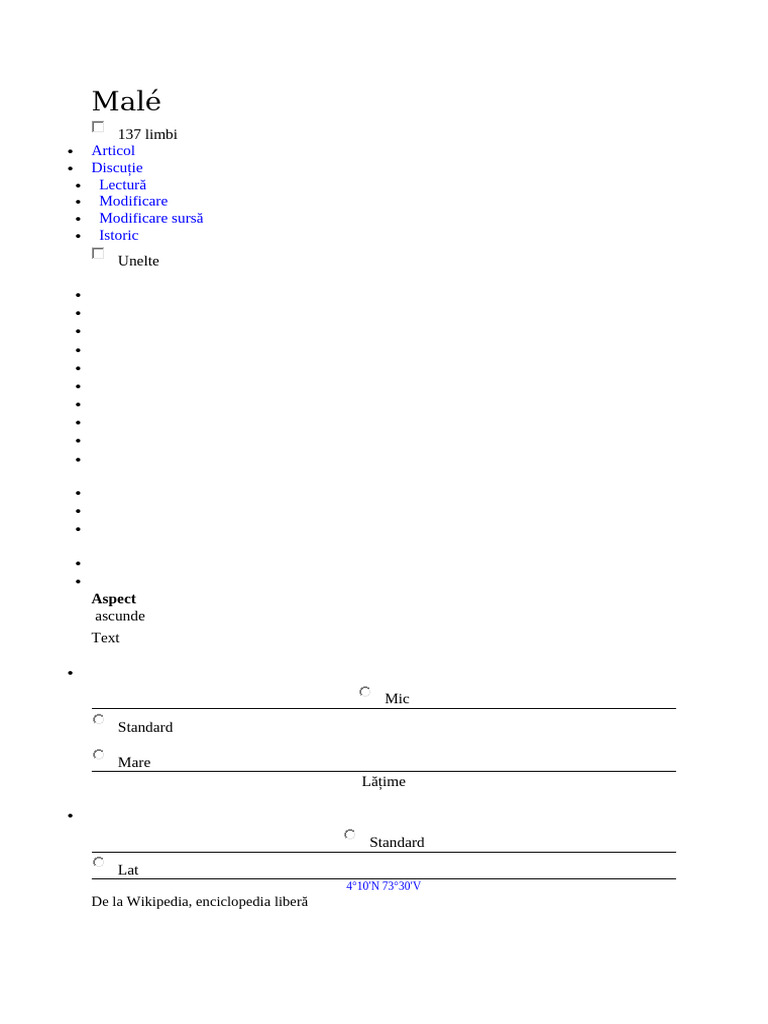 Malé

137 limbi

- Articol
- Discuție
- Lectură
- Modificare
- Modificare sursă
- Istoric

Unelte

Aspect
ascunde
Text

Mic

Standard

Mare

Lățime

Standard

Lat

4°10′N 73°30′V

De la Wikipedia, enciclopedia liberă